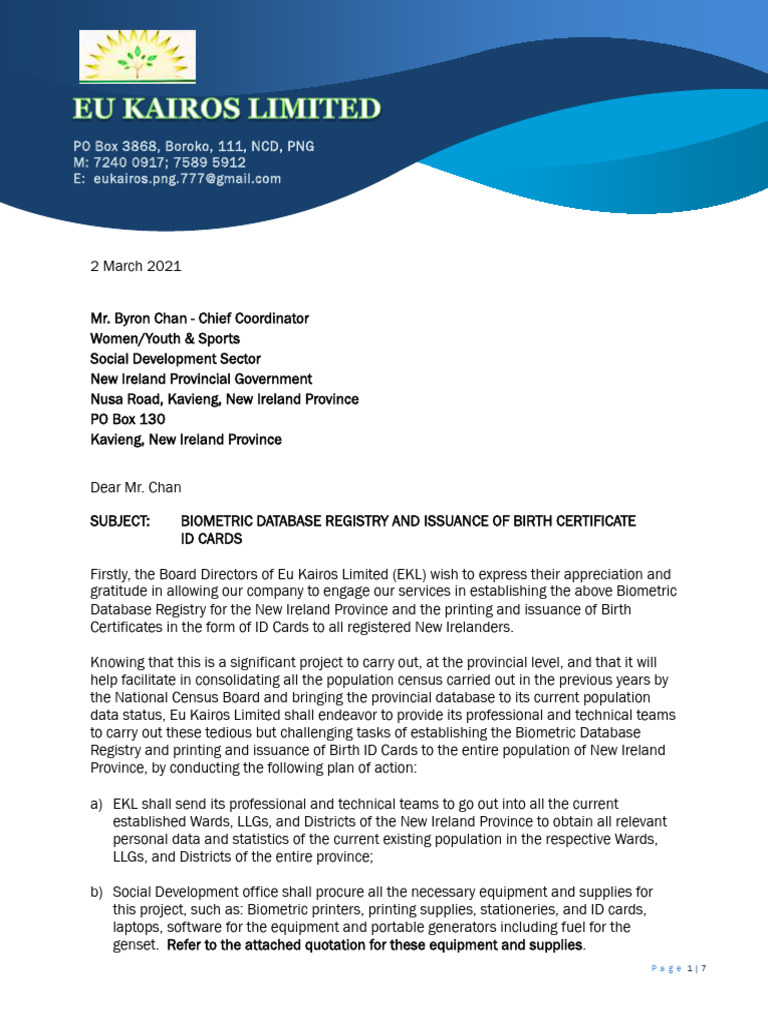 EU KAIROS LIMITED

PO Box 3868, Boroko, 111, NCD, PNG
M: 7240 0917; 7589 5912
E: eukairos.png.777@gmail.com

2 March 2021

Mr. Byron Chan - Chief Coordinator
Women/Youth & Sports
Social Development Sector
New Ireland Provincial Government
Nusa Road, Kavieng, New Ireland Province
PO Box 130
Kavieng, New Ireland Province

Dear Mr. Chan

SUBJECT: BIOMETRIC DATABASE REGISTRY AND ISSUANCE OF BIRTH CERTIFICATE ID CARDS

Firstly, the Board Directors of Eu Kairos Limited (EKL) wish to express their appreciation and gratitude in allowing our company to engage our services in establishing the above Biometric Database Registry for the New Ireland Province and the printing and issuance of Birth Certificates in the form of ID Cards to all registered New Irelanders.

Knowing that this is a significant project to carry out, at the provincial level, and that it will help facilitate in consolidating all the population census carried out in the previous years by the National Census Board and bringing the provincial database to its current population data status, Eu Kairos Limited shall endeavor to provide its professional and technical teams to carry out these tedious but challenging tasks of establishing the Biometric Database Registry and printing and issuance of Birth ID Cards to the entire population of New Ireland Province, by conducting the following plan of action:

a) EKL shall send its professional and technical teams to go out into all the current established Wards, LLGs, and Districts of the New Ireland Province to obtain all relevant personal data and statistics of the current existing population in the respective Wards, LLGs, and Districts of the entire province;

b) Social Development office shall procure all the necessary equipment and supplies for this project, such as: Biometric printers, printing supplies, stationeries, and ID cards, laptops, software for the equipment and portable generators including fuel for the genset. Refer to the attached quotation for these equipment and supplies.

Page 1 | 7